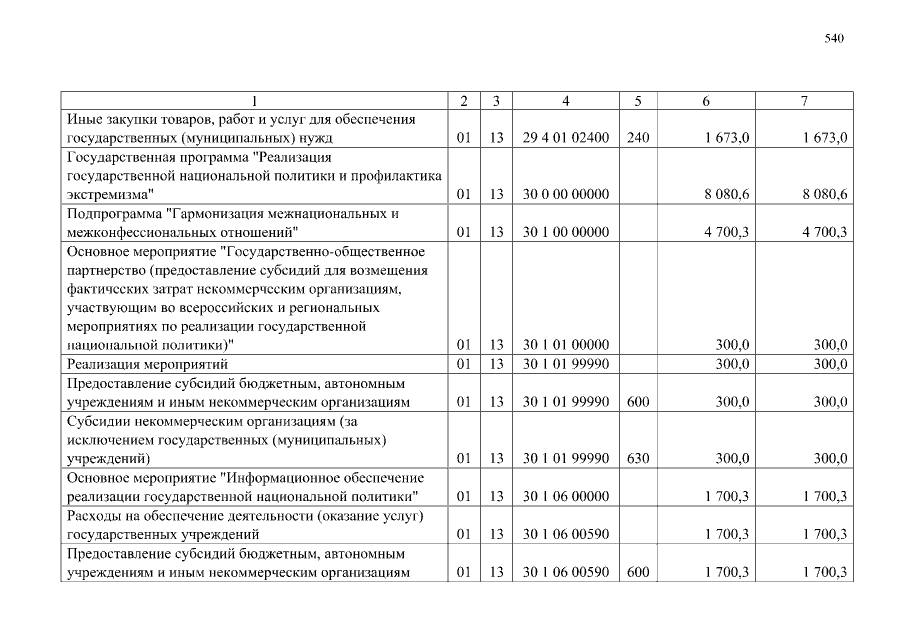 540

| 1 | 2 | 3 | 4 | 5 | 6 | 7 |
|---|---|---|---|---|---|---|
| Иные закупки товаров, работ и услуг для обеспечения государственных (муниципальных) нужд | 01 | 13 | 29 4 01 02400 | 240 | 1 673,0 | 1 673,0 |
| Государственная программа "Реализация государственной национальной политики и профилактика экстремизма" | 01 | 13 | 30 0 00 00000 | | 8 080,6 | 8 080,6 |
| Подпрограмма "Гармонизация межнациональных и межконфессиональных отношений" | 01 | 13 | 30 1 00 00000 | | 4 700,3 | 4 700,3 |
| Основное мероприятие "Государственно-общественное партнерство (предоставление субсидий для возмещения фактических затрат некоммерческим организациям, участвующим во всероссийских и региональных мероприятиях по реализации государственной национальной политики)" | 01 | 13 | 30 1 01 00000 | | 300,0 | 300,0 |
| Реализация мероприятий | 01 | 13 | 30 1 01 99990 | | 300,0 | 300,0 |
| Предоставление субсидий бюджетным, автономным учреждениям и иным некоммерческим организациям | 01 | 13 | 30 1 01 99990 | 600 | 300,0 | 300,0 |
| Субсидии некоммерческим организациям (за исключением государственных (муниципальных) учреждений) | 01 | 13 | 30 1 01 99990 | 630 | 300,0 | 300,0 |
| Основное мероприятие "Информационное обеспечение реализации государственной национальной политики" | 01 | 13 | 30 1 06 00000 | | 1 700,3 | 1 700,3 |
| Расходы на обеспечение деятельности (оказание услуг) государственных учреждений | 01 | 13 | 30 1 06 00590 | | 1 700,3 | 1 700,3 |
| Предоставление субсидий бюджетным, автономным учреждениям и иным некоммерческим организациям | 01 | 13 | 30 1 06 00590 | 600 | 1 700,3 | 1 700,3 |